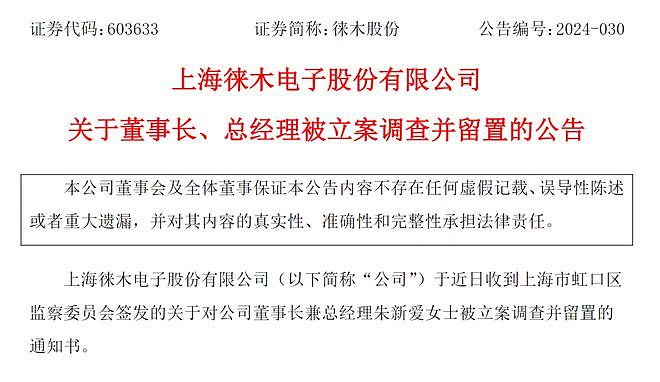 证券代码：603633　　　　证券简称：徕木股份　　　　公告编号：2024-030

上海徕木电子股份有限公司

关于董事长、总经理被立案调查并留置的公告

本公司董事会及全体董事保证本公告内容不存在任何虚假记载、误导性陈述或者重大遗漏，并对其内容的真实性、准确性和完整性承担法律责任。

上海徕木电子股份有限公司（以下简称“公司”）于近日收到上海市虹口区监察委员会签发的关于对公司董事长兼总经理朱新爱女士被立案调查并留置的通知书。